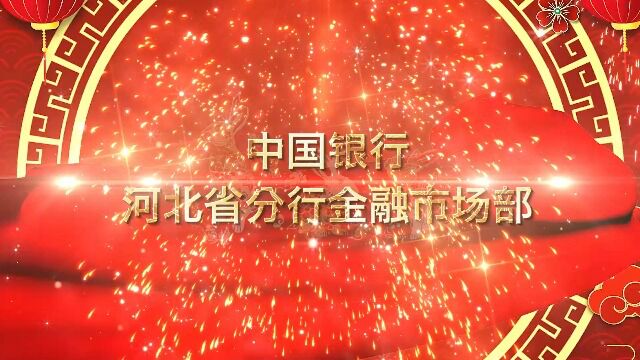 中国银行
河北省分行金融市场部